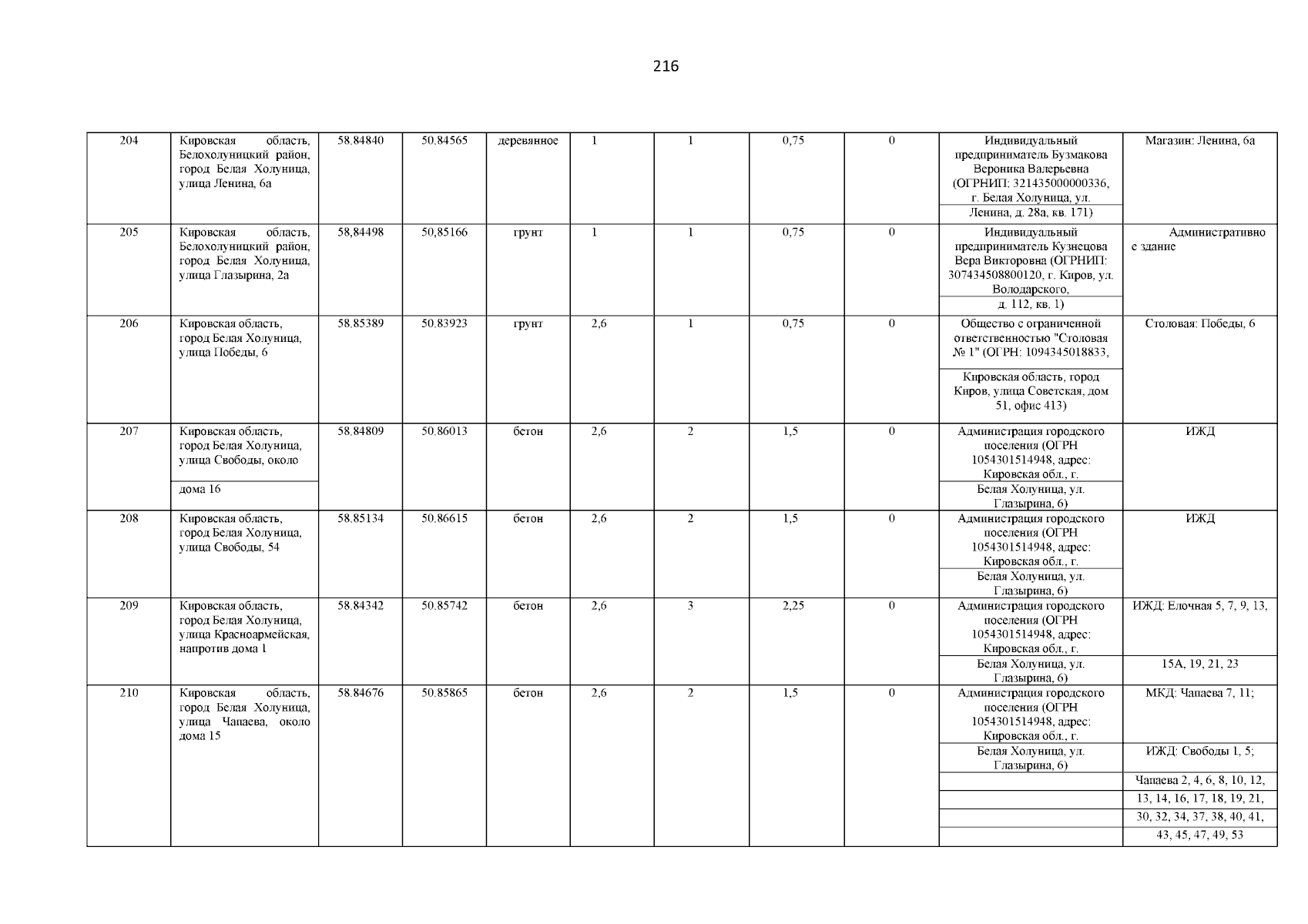 216

| 204 | Кировская область, Белохолуницкий район, город Белая Холуница, улица Ленина, 6а | 58.84840 | 50.84565 | деревянное | 1 | 1 | 0,75 | 0 | Индивидуальный предприниматель Бузмакова Вероника Валерьевна (ОГРНИП: 321435000000336, г. Белая Холуница, ул. Ленина, д. 28а, кв. 171) | Магазин: Ленина, 6а |
|---|---|---|---|---|---|---|---|---|---|---|
| 205 | Кировская область, Белохолуницкий район, город Белая Холуница, улица Глазырина, 2а | 58,84498 | 50,85166 | грунт | 1 | 1 | 0,75 | 0 | Индивидуальный предприниматель Кузнецова Вера Викторовна (ОГРНИП: 307434508800120, г. Киров, ул. Володарского, д. 112, кв. 1) | Административное здание |
| 206 | Кировская область, город Белая Холуница, улица Победы, 6 | 58.85389 | 50.83923 | грунт | 2,6 | 1 | 0,75 | 0 | Общество с ограниченной ответственностью "Столовая № 1" (ОГРН: 1094345018833, Кировская область, город Киров, улица Советская, дом 51, офис 413) | Столовая: Победы, 6 |
| 207 | Кировская область, город Белая Холуница, улица Свободы, около дома 16 | 58.84809 | 50.86013 | бетон | 2,6 | 2 | 1,5 | 0 | Администрация городского поселения (ОГРН 1054301514948, адрес: Кировская обл., г. Белая Холуница, ул. Глазырина, 6) | ИЖД |
| 208 | Кировская область, город Белая Холуница, улица Свободы, 54 | 58.85134 | 50.86615 | бетон | 2,6 | 2 | 1,5 | 0 | Администрация городского поселения (ОГРН 1054301514948, адрес: Кировская обл., г. Белая Холуница, ул. Глазырина, 6) | ИЖД |
| 209 | Кировская область, город Белая Холуница, улица Красноармейская, напротив дома 1 | 58.84342 | 50.85742 | бетон | 2,6 | 3 | 2,25 | 0 | Администрация городского поселения (ОГРН 1054301514948, адрес: Кировская обл., г. Белая Холуница, ул. Глазырина, 6) | ИЖД: Елочная 5, 7, 9, 13, 15А, 19, 21, 23 |
| 210 | Кировская область, город Белая Холуница, улица Чапаева, около дома 15 | 58.84676 | 50.85865 | бетон | 2,6 | 2 | 1,5 | 0 | Администрация городского поселения (ОГРН 1054301514948, адрес: Кировская обл., г. Белая Холуница, ул. Глазырина, 6) | МКД: Чапаева 7, 11; ИЖД: Свободы 1, 5; Чапаева 2, 4, 6, 8, 10, 12, 13, 14, 16, 17, 18, 19, 21, 30, 32, 34, 37, 38, 40, 41, 43, 45, 47, 49, 53 |